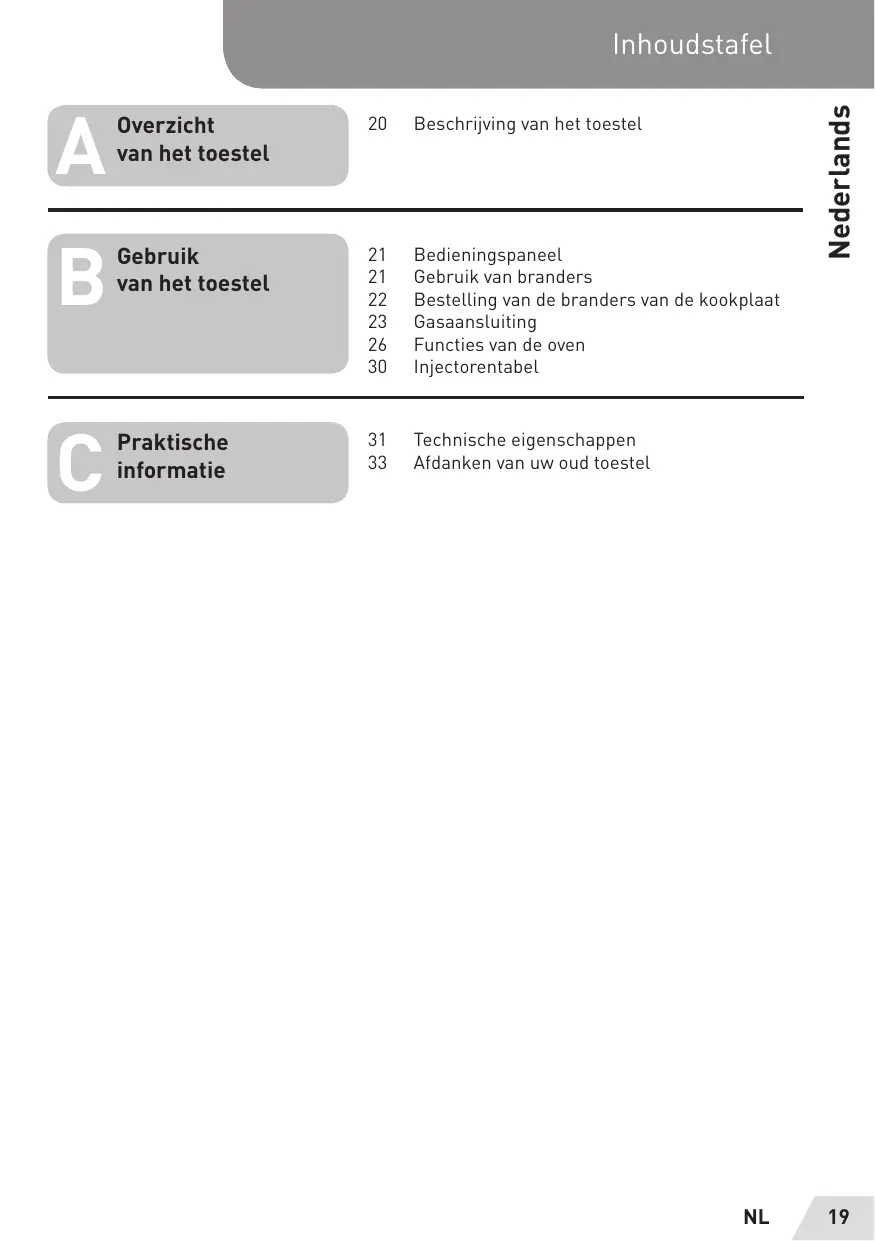 Inhoudstafel

Nederlands

A Overzicht van het toestel

20 Beschrijving van het toestel

B Gebruik van het toestel

21 Bedieningspaneel
21 Gebruik van branders
22 Bestelling van de branders van de kookplaat
23 Gasaansluiting
26 Functies van de oven
30 Injectorentabel

C Praktische informatie

31 Technische eigenschappen
33 Afdanken van uw oud toestel

NL 19